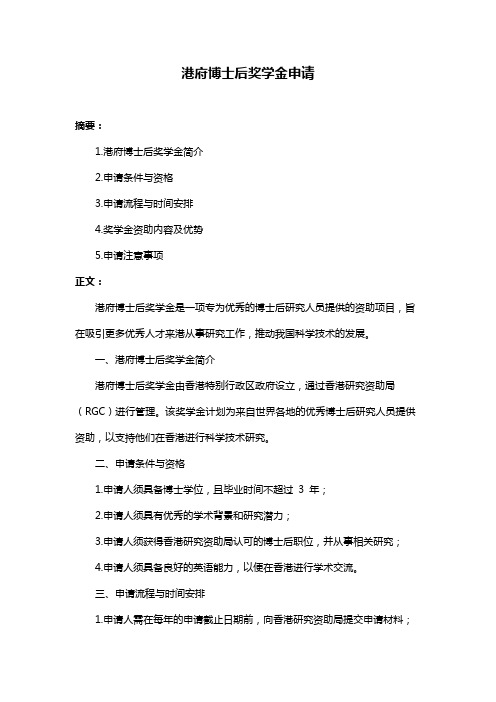 港府博士后奖学金申请

摘要：

1.港府博士后奖学金简介

2.申请条件与资格

3.申请流程与时间安排

4.奖学金资助内容及优势

5.申请注意事项

正文：

港府博士后奖学金是一项专为优秀的博士后研究人员提供的资助项目，旨在吸引更多优秀人才来港从事研究工作，推动我国科学技术的发展。

一、港府博士后奖学金简介

港府博士后奖学金由香港特别行政区政府设立，通过香港研究资助局（RGC）进行管理。该奖学金计划为来自世界各地的优秀博士后研究人员提供资助，以支持他们在香港进行科学技术研究。

二、申请条件与资格

1.申请人须具备博士学位，且毕业时间不超过 3 年；

2.申请人须具有优秀的学术背景和研究潜力；

3.申请人须获得香港研究资助局认可的博士后职位，并从事相关研究；

4.申请人须具备良好的英语能力，以便在香港进行学术交流。

三、申请流程与时间安排

1.申请人需在每年的申请截止日期前，向香港研究资助局提交申请材料；